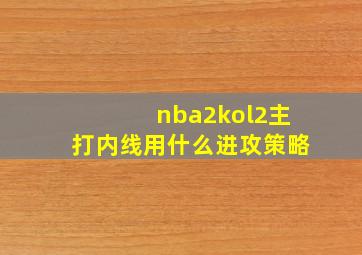 nba2kol2主打内线用什么进攻策略